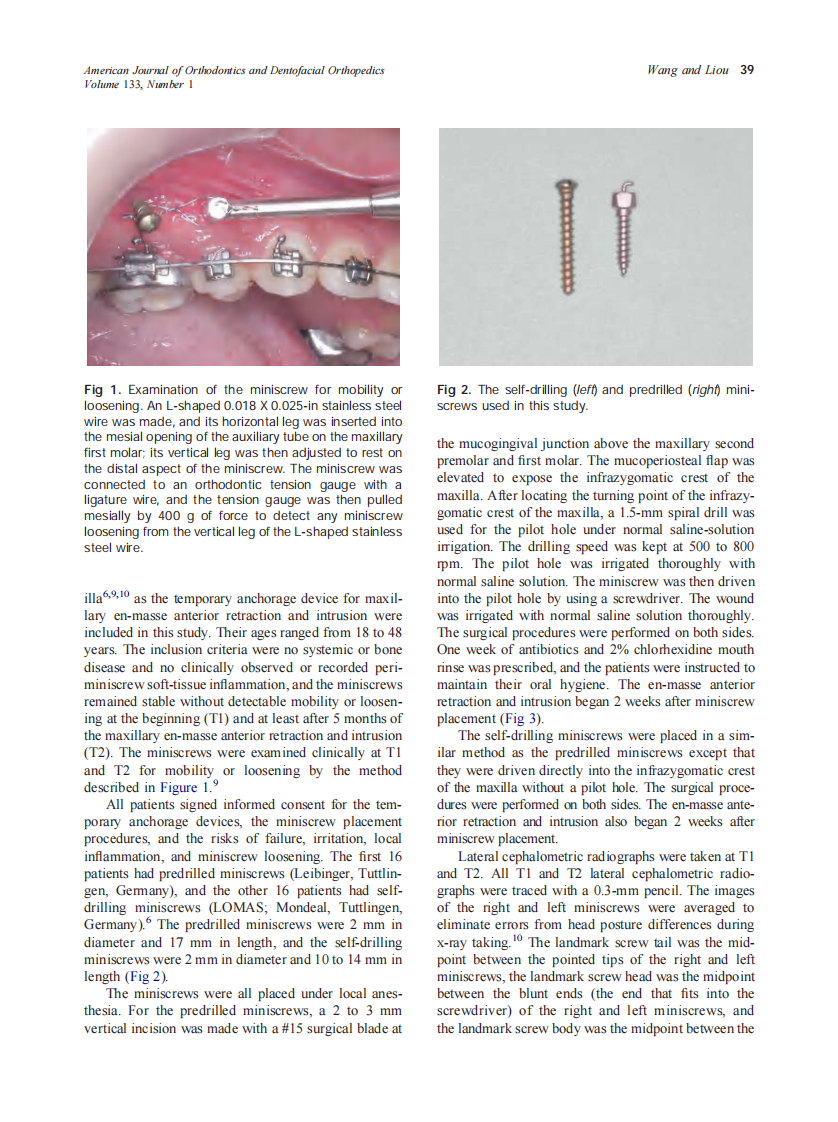 American Journal of Orthodontics and Dentofacial Orthopedics
Volume 133, Number 1

Wang and Liou 39

Fig 1. Examination of the miniscrew for mobility or loosening. An L-shaped 0.018 X 0.025-in stainless steel wire was made, and its horizontal leg was inserted into the mesial opening of the auxiliary tube on the maxillary first molar; its vertical leg was then adjusted to rest on the distal aspect of the miniscrew. The miniscrew was connected to an orthodontic tension gauge with a ligature wire, and the tension gauge was then pulled mesially by 400 g of force to detect any miniscrew loosening from the vertical leg of the L-shaped stainless steel wire.

illa$^{6,9,10}$ as the temporary anchorage device for maxillary en-masse anterior retraction and intrusion were included in this study. Their ages ranged from 18 to 48 years. The inclusion criteria were no systemic or bone disease and no clinically observed or recorded periminiscrew soft-tissue inflammation, and the miniscrews remained stable without detectable mobility or loosening at the beginning (T1) and at least after 5 months of the maxillary en-masse anterior retraction and intrusion (T2). The miniscrews were examined clinically at T1 and T2 for mobility or loosening by the method described in Figure 1.$^{9}$

All patients signed informed consent for the temporary anchorage devices, the miniscrew placement procedures, and the risks of failure, irritation, local inflammation, and miniscrew loosening. The first 16 patients had predrilled miniscrews (Leibinger, Tuttlingen, Germany), and the other 16 patients had self-drilling miniscrews (LOMAS; Mondeal, Tuttlingen, Germany).$^{6}$ The predrilled miniscrews were 2 mm in diameter and 17 mm in length, and the self-drilling miniscrews were 2 mm in diameter and 10 to 14 mm in length (Fig 2).

The miniscrews were all placed under local anesthesia. For the predrilled miniscrews, a 2 to 3 mm vertical incision was made with a #15 surgical blade at

Fig 2. The self-drilling (left) and predrilled (right) miniscrews used in this study.

the mucogingival junction above the maxillary second premolar and first molar. The mucoperiosteal flap was elevated to expose the infrazygomatic crest of the maxilla. After locating the turning point of the infrazygomatic crest of the maxilla, a 1.5-mm spiral drill was used for the pilot hole under normal saline-solution irrigation. The drilling speed was kept at 500 to 800 rpm. The pilot hole was irrigated thoroughly with normal saline solution. The miniscrew was then driven into the pilot hole by using a screwdriver. The wound was irrigated with normal saline solution thoroughly. The surgical procedures were performed on both sides. One week of antibiotics and 2% chlorhexidine mouth rinse was prescribed, and the patients were instructed to maintain their oral hygiene. The en-masse anterior retraction and intrusion began 2 weeks after miniscrew placement (Fig 3).

The self-drilling miniscrews were placed in a similar method as the predrilled miniscrews except that they were driven directly into the infrazygomatic crest of the maxilla without a pilot hole. The surgical procedures were performed on both sides. The en-masse anterior retraction and intrusion also began 2 weeks after miniscrew placement.

Lateral cephalometric radiographs were taken at T1 and T2. All T1 and T2 lateral cephalometric radiographs were traced with a 0.3-mm pencil. The images of the right and left miniscrews were averaged to eliminate errors from head posture differences during x-ray taking.$^{10}$ The landmark screw tail was the midpoint between the pointed tips of the right and left miniscrews, the landmark screw head was the midpoint between the blunt ends (the end that fits into the screwdriver) of the right and left miniscrews, and the landmark screw body was the midpoint between the